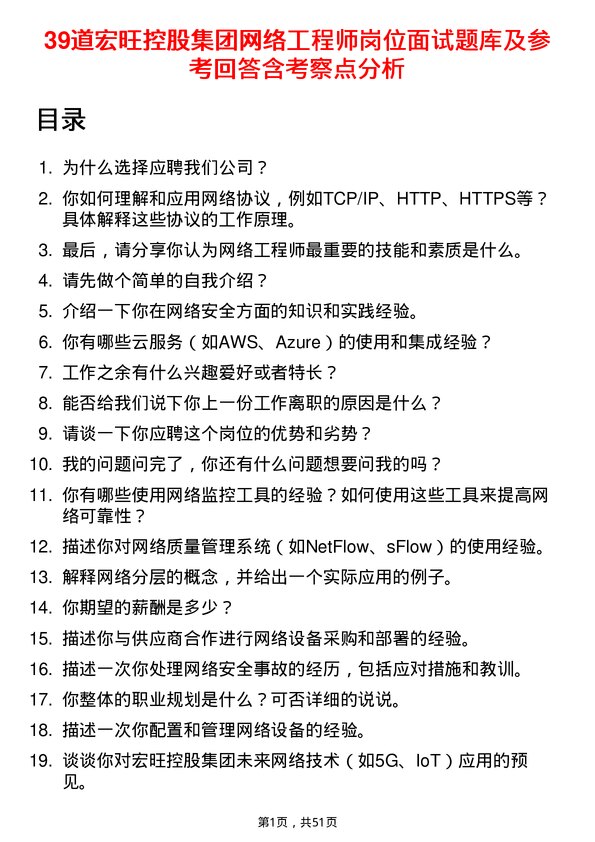 39道宏旺控股集团网络工程师岗位面试题库及参考回答含考察点分析

目录

1. 为什么选择应聘我们公司？
2. 你如何理解和应用网络协议，例如TCP/IP、HTTP、HTTPS等？具体解释这些协议的工作原理。
3. 最后，请分享你认为网络工程师最重要的技能和素质是什么。
4. 请先做个简单的自我介绍？
5. 介绍一下你在网络安全方面的知识和实践经验。
6. 你有哪些云服务（如AWS、Azure）的使用和集成经验？
7. 工作之余有什么兴趣爱好或者特长？
8. 能否给我们说下你上一份工作离职的原因是什么？
9. 请谈一下你应聘这个岗位的优势和劣势？
10. 我的问题问完了，你还有什么问题想要问我的吗？
11. 你有哪些使用网络监控工具的经验？如何使用这些工具来提高网络可靠性？
12. 描述你对网络质量管理系统（如NetFlow、sFlow）的使用经验。
13. 解释网络分层的概念，并给出一个实际应用的例子。
14. 你期望的薪酬是多少？
15. 描述你与供应商合作进行网络设备采购和部署的经验。
16. 描述一次你处理网络安全事故的经历，包括应对措施和教训。
17. 你整体的职业规划是什么？可否详细的说说。
18. 描述一次你配置和管理网络设备的经验。
19. 谈谈你对宏旺控股集团未来网络技术（如5G、IoT）应用的预见。

第1页，共51页